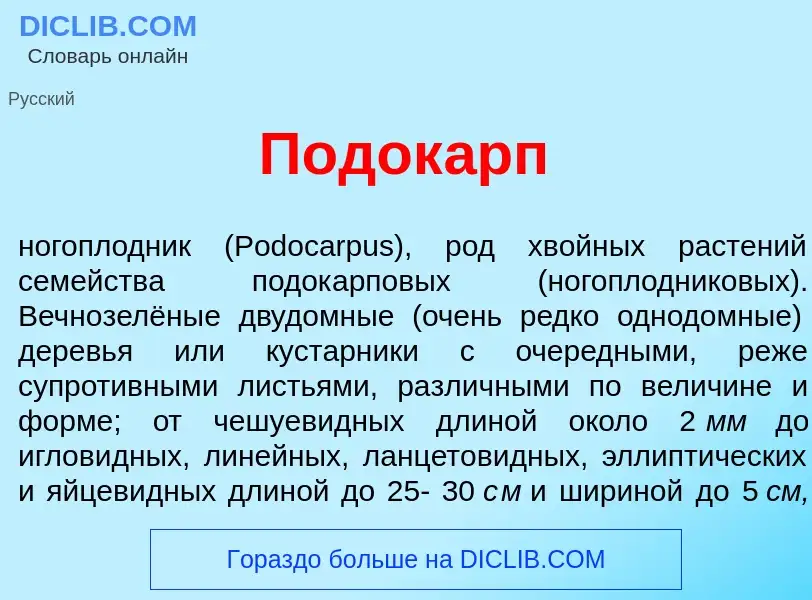 DICLIB.COM
Словарь онлайн

Русский

Подокарп

ногоплодник (Podocarpus), род хвойных растений семейства подокарповых (ногоплодниковых). Вечнозелёные двудомные (очень редко однодомные) деревья или кустарники с очередными, реже супротивными листьями, различными по величине и форме; от чешуевидных длиной около 2 мм до игловидных, линейных, ланцетовидных, эллиптических и яйцевидных длиной до 25- 30 см и шириной до 5 см,

Гораздо больше на DICLIB.COM